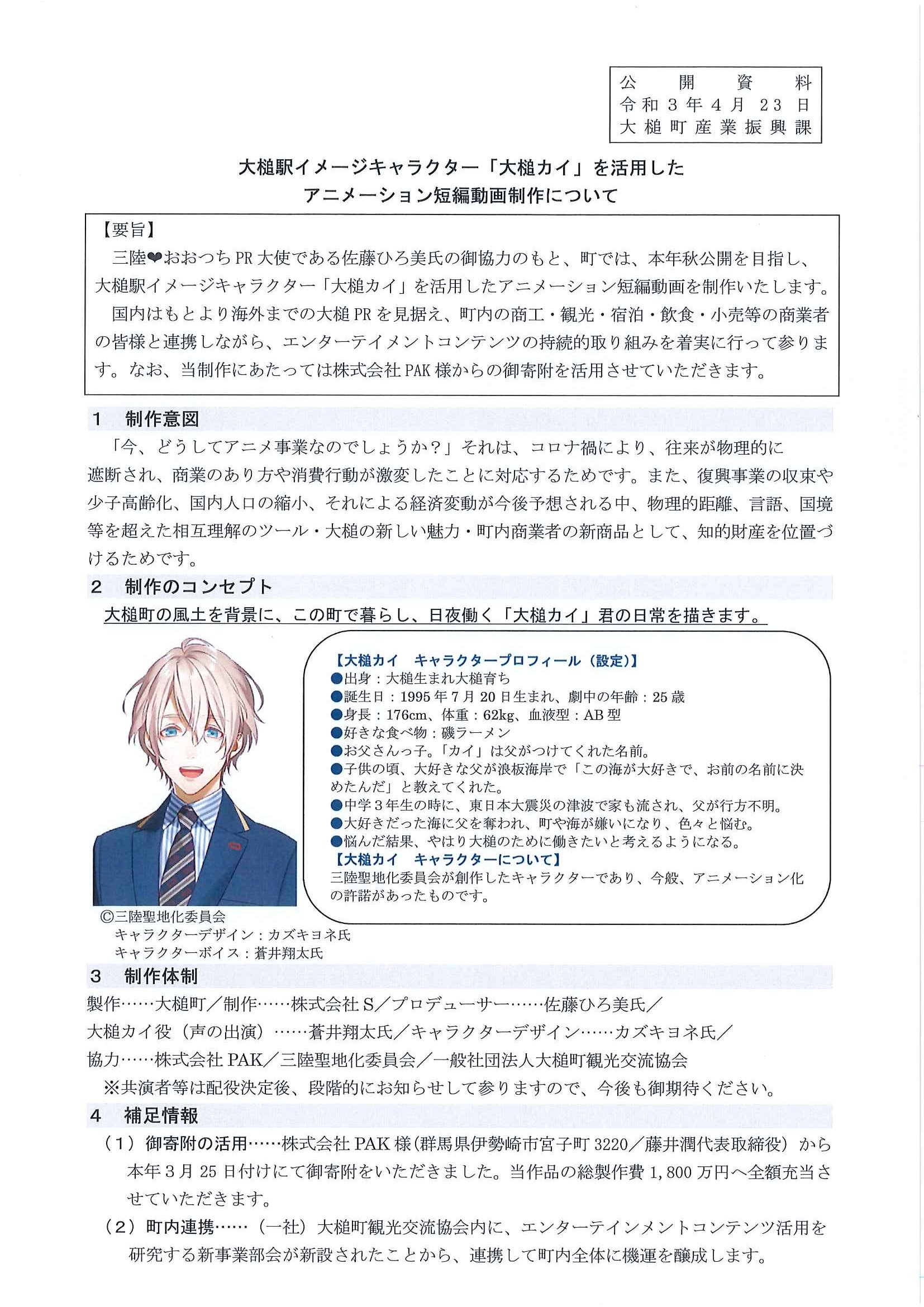 公開資料
令和３年４月２３日
大槌町産業振興課

大槌駅イメージキャラクター「大槌カイ」を活用した
アニメーション短編動画制作について

【要旨】
三陸❤おおつちPR大使である佐藤ひろ美氏の御協力のもと、町では、本年秋公開を目指し、大槌駅イメージキャラクター「大槌カイ」を活用したアニメーション短編動画を制作いたします。
国内はもとより海外までの大槌PRを見据え、町内の商工・観光・宿泊・飲食・小売等の商業者の皆様と連携しながら、エンターテイメントコンテンツの持続的取り組みを着実に行って参ります。なお、当制作にあたっては株式会社PAK様からの御寄附を活用させていただきます。

1　制作意図
「今、どうしてアニメ事業なのでしょうか？」それは、コロナ禍により、往来が物理的に遮断され、商業のあり方や消費行動が激変したことに対応するためです。また、復興事業の収束や少子高齢化、国内人口の縮小、それによる経済変動が今後予想される中、物理的距離、言語、国境等を超えた相互理解のツール・大槌の新しい魅力・町内商業者の新商品として、知的財産を位置づけるためです。

2　制作のコンセプト
大槌町の風土を背景に、この町で暮らし、日夜働く「大槌カイ」君の日常を描きます。

【大槌カイ　キャラクタープロフィール（設定）】
●出身：大槌生まれ大槌育ち
●誕生日：1995年7月20日生まれ、劇中の年齢：25歳
●身長：176cm、体重：62kg、血液型：AB型
●好きな食べ物：磯ラーメン
●お父さんっ子。「カイ」は父がつけてくれた名前。
●子供の頃、大好きな父が浪板海岸で「この海が大好きで、お前の名前に決めたんだ」と教えてくれた。
●中学３年生の時に、東日本大震災の津波で家も流され、父が行方不明。
●大好きだった海に父を奪われ、町や海が嫌いになり、色々と悩む。
●悩んだ結果、やはり大槌のために働きたいと考えるようになる。
【大槌カイ　キャラクターについて】
三陸聖地化委員会が創作したキャラクターであり、今般、アニメーション化の許諾があったものです。

©三陸聖地化委員会
キャラクターデザイン：カズキヨネ氏
キャラクターボイス：蒼井翔太氏

3　制作体制
製作……大槌町／制作……株式会社S／プロデューサー……佐藤ひろ美氏／
大槌カイ役（声の出演）……蒼井翔太氏／キャラクターデザイン……カズキヨネ氏／
協力……株式会社PAK／三陸聖地化委員会／一般社団法人大槌町観光交流協会
※共演者等は配役決定後、段階的にお知らせして参りますので、今後も御期待ください。

4　補足情報
（1）御寄附の活用……株式会社PAK様（群馬県伊勢崎市宮子町3220／藤井潤代表取締役）から本年3月25日付けにて御寄附をいただきました。当作品の総製作費1,800万円へ全額充当させていただきます。
（2）町内連携……（一社）大槌町観光交流協会内に、エンターテインメントコンテンツ活用を研究する新事業部会が新設されたことから、連携して町内全体に機運を醸成します。